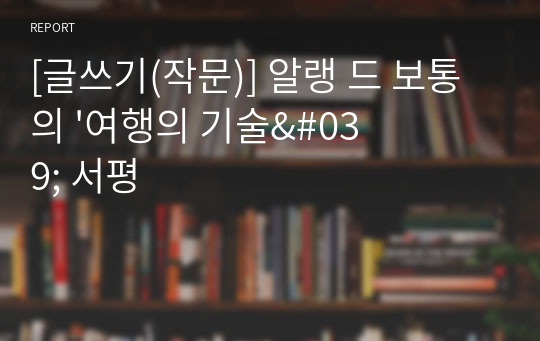 REPORT

[글쓰기(작문)] 알랭 드 보통의 '여행의 기술&#039; 서평